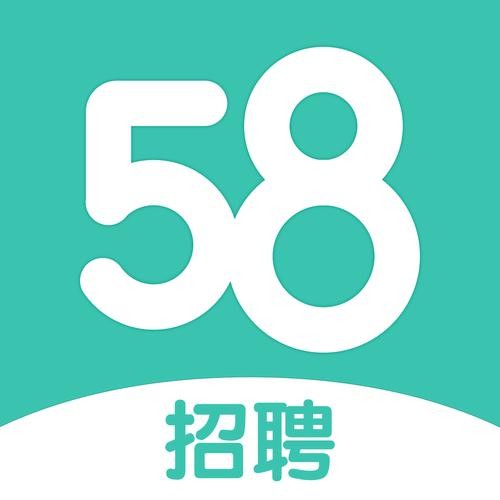 58
招聘